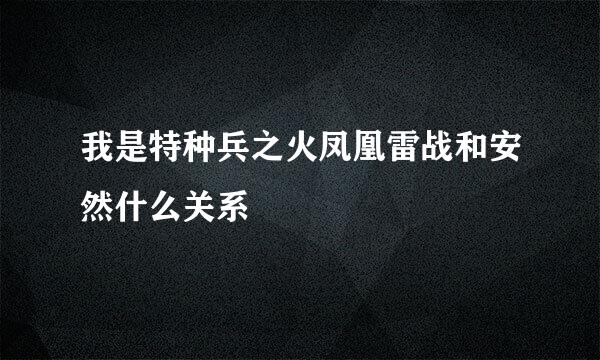 我是特种兵之火凤凰雷战和安然什么关系